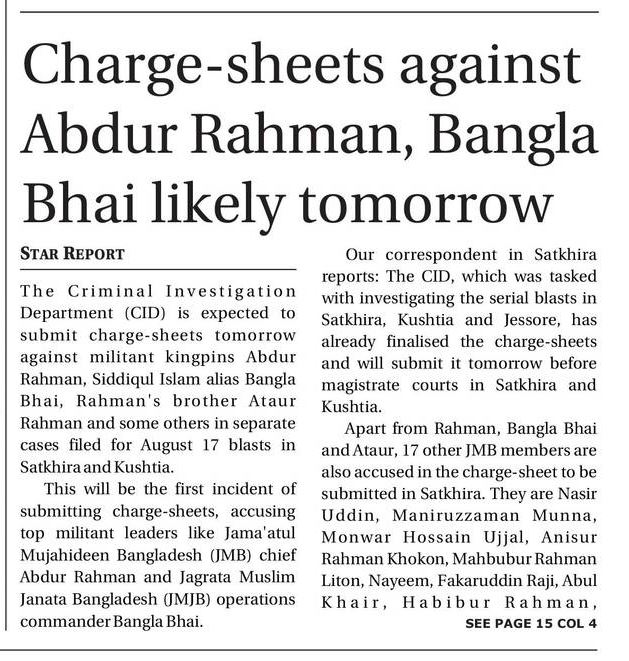 Charge-sheets against Abdur Rahman, Bangla Bhai likely tomorrow

STAR REPORT

The Criminal Investigation Department (CID) is expected to submit charge-sheets tomorrow against militant kingpins Abdur Rahman, Siddiqul Islam alias Bangla Bhai, Rahman's brother Ataur Rahman and some others in separate cases filed for August 17 blasts in Satkhira and Kushtia.

This will be the first incident of submitting charge-sheets, accusing top militant leaders like Jama'atul Mujahideen Bangladesh (JMB) chief Abdur Rahman and Jagrata Muslim Janata Bangladesh (JMJB) operations commander Bangla Bhai.

Our correspondent in Satkhira reports: The CID, which was tasked with investigating the serial blasts in Satkhira, Kushtia and Jessore, has already finalised the charge-sheets and will submit it tomorrow before magistrate courts in Satkhira and Kushtia.

Apart from Rahman, Bangla Bhai and Ataur, 17 other JMB members are also accused in the charge-sheet to be submitted in Satkhira. They are Nasir Uddin, Maniruzzaman Munna, Monwar Hossain Ujjal, Anisur Rahman Khokon, Mahbubur Rahman Liton, Nayeem, Fakaruddin Raji, Abul Khair, Habibur Rahman,

SEE PAGE 15 COL 4